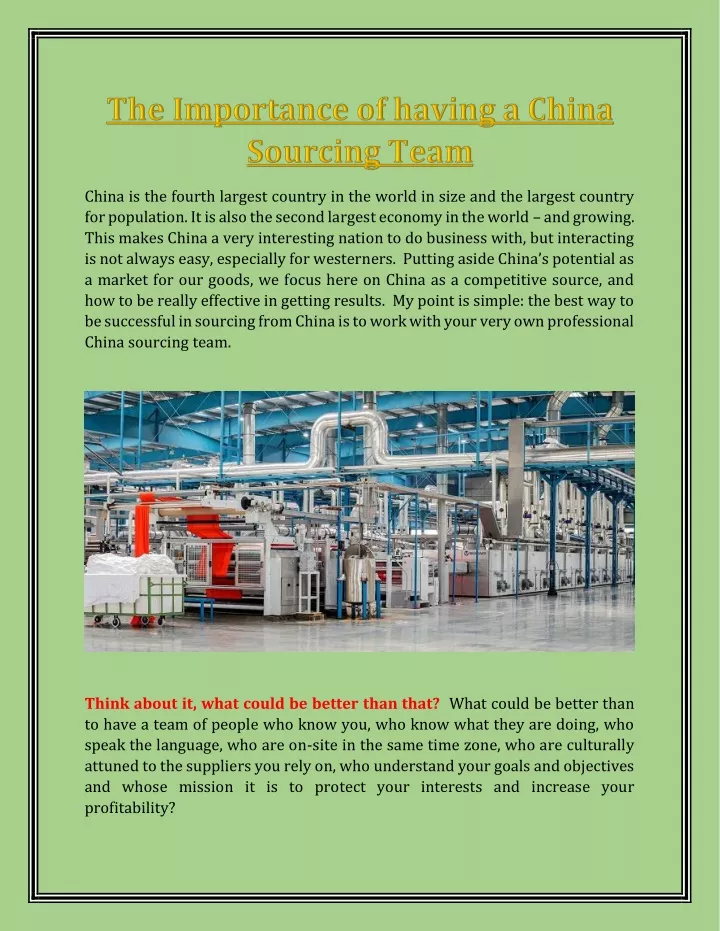 The Importance of having a China Sourcing Team

China is the fourth largest country in the world in size and the largest country for population. It is also the second largest economy in the world – and growing. This makes China a very interesting nation to do business with, but interacting is not always easy, especially for westerners. Putting aside China's potential as a market for our goods, we focus here on China as a competitive source, and how to be really effective in getting results. My point is simple: the best way to be successful in sourcing from China is to work with your very own professional China sourcing team.

Think about it, what could be better than that? What could be better than to have a team of people who know you, who know what they are doing, who speak the language, who are on-site in the same time zone, who are culturally attuned to the suppliers you rely on, who understand your goals and objectives and whose mission it is to protect your interests and increase your profitability?